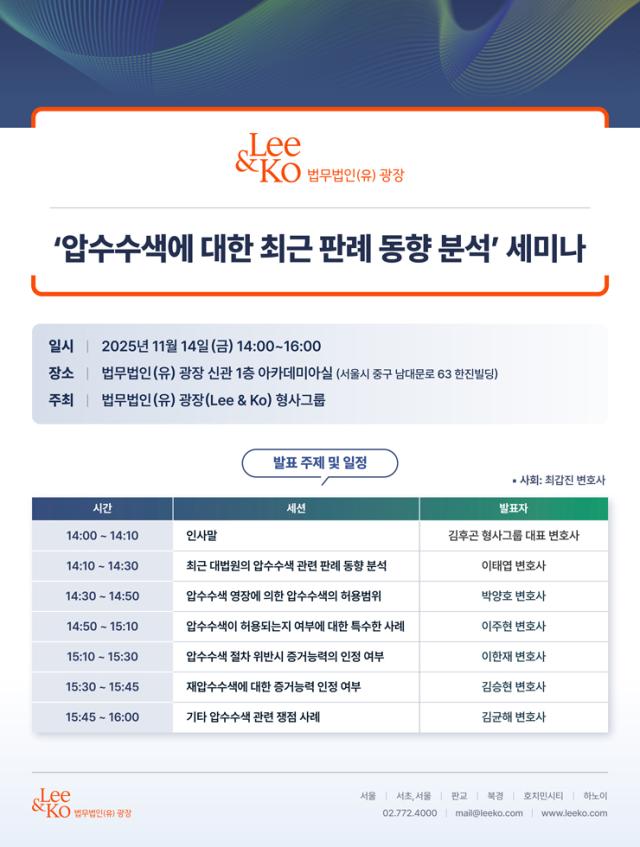 Lee & Ko 법무법인(유) 광장

'압수수색에 대한 최근 판례 동향 분석' 세미나

일시 | 2025년 11월 14일(금) 14:00~16:00
장소 | 법무법인(유) 광장 신관 1층 아카데미아실 (서울시 중구 남대문로 63 한진빌딩)
주최 | 법무법인(유) 광장(Lee & Ko) 형사그룹

발표 주제 및 일정

▪ 사회: 최갑진 변호사

| 시간 | 세션 | 발표자 |
|---|---|---|
| 14:00 ~ 14:10 | 인사말 | 김후곤 형사그룹 대표 변호사 |
| 14:10 ~ 14:30 | 최근 대법원의 압수수색 관련 판례 동향 분석 | 이태엽 변호사 |
| 14:30 ~ 14:50 | 압수수색 영장에 의한 압수수색의 허용범위 | 박양호 변호사 |
| 14:50 ~ 15:10 | 압수수색이 허용되는지 여부에 대한 특수한 사례 | 이주현 변호사 |
| 15:10 ~ 15:30 | 압수수색 절차 위반시 증거능력의 인정 여부 | 이한재 변호사 |
| 15:30 ~ 15:45 | 재압수수색에 대한 증거능력 인정 여부 | 김승현 변호사 |
| 15:45 ~ 16:00 | 기타 압수수색 관련 쟁점 사례 | 김균해 변호사 |

Lee & Ko 법무법인(유) 광장

서울 | 서초, 서울 | 판교 | 북경 | 호치민시티 | 하노이
02.772.4000 | mail@leeko.com | www.leeko.com